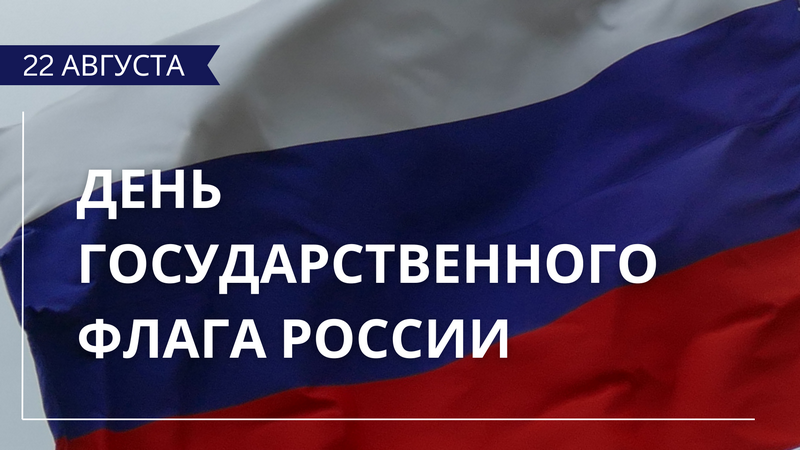 22 АВГУСТА

ДЕНЬ ГОСУДАРСТВЕННОГО ФЛАГА РОССИИ